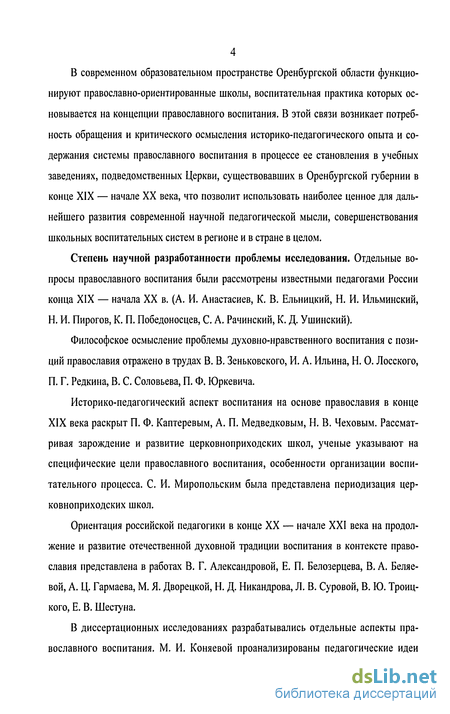 4

В современном образовательном пространстве Оренбургской области функционируют православно-ориентированные школы, воспитательная практика которых основывается на концепции православного воспитания. В этой связи возникает потребность обращения и критического осмысления историко-педагогического опыта и содержания системы православного воспитания в процессе ее становления в учебных заведениях, подведомственных Церкви, существовавших в Оренбургской губернии в конце XIX — начале XX века, что позволит использовать наиболее ценное для дальнейшего развития современной научной педагогической мысли, совершенствования школьных воспитательных систем в регионе и в стране в целом.

Степень научной разработанности проблемы исследования. Отдельные вопросы православного воспитания были рассмотрены известными педагогами России конца XIX — начала XX в. (А. И. Анастасиев, К. В. Ельницкий, Н. И. Ильминский, Н. И. Пирогов, К. П. Победоносцев, С. А. Рачинский, К. Д. Ушинский).

Философское осмысление проблемы духовно-нравственного воспитания с позиций православия отражено в трудах В. В. Зеньковского, И. А. Ильина, Н. О. Лосского, П. Г. Редкина, В. С. Соловьева, П. Ф. Юркевича.

Историко-педагогический аспект воспитания на основе православия в конце XIX века раскрыт П. Ф. Каптеревым, А. П. Медведковым, Н. В. Чеховым. Рассматривая зарождение и развитие церковноприходских школ, ученые указывают на специфические цели православного воспитания, особенности организации воспитательного процесса. С. И. Миропольским была представлена периодизация церковноприходских школ.

Ориентация российской педагогики в конце XX — начале XXI века на продолжение и развитие отечественной духовной традиции воспитания в контексте православия представлена в работах В. Г. Александровой, Е. П. Белозерцева, В. А. Беляевой, А. Ц. Гармаева, М. Я. Дворецкой, Н. Д. Никандрова, Л. В. Суровой, В. Ю. Троицкого, Е. В. Шестуна.

В диссертационных исследованиях разрабатывались отдельные аспекты православного воспитания. М. И. Коняевой проанализированы педагогические идеи

dsLib.net
библиотека диссертаций